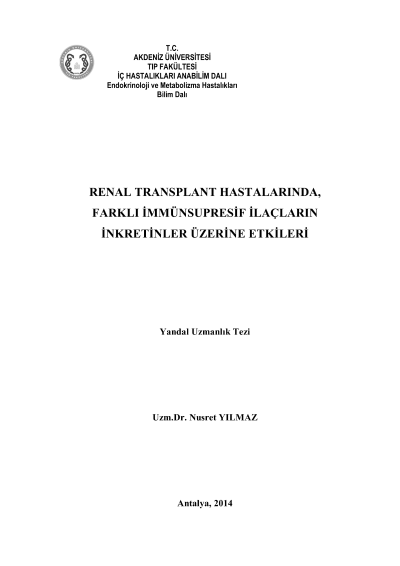 T.C.
AKDENİZ ÜNİVERSİTESİ
TIP FAKÜLTESİ
İÇ HASTALIKLARI ANABİLİM DALI
Endokrinoloji ve Metabolizma Hastalıkları
Bilim Dalı

RENAL TRANSPLANT HASTALARINDA,
FARKLI İMMÜNSUPRESİF İLAÇLARIN
İNKRETİNLER ÜZERİNE ETKİLERİ

Yandal Uzmanlık Tezi

Uzm.Dr. Nusret YILMAZ

Antalya, 2014